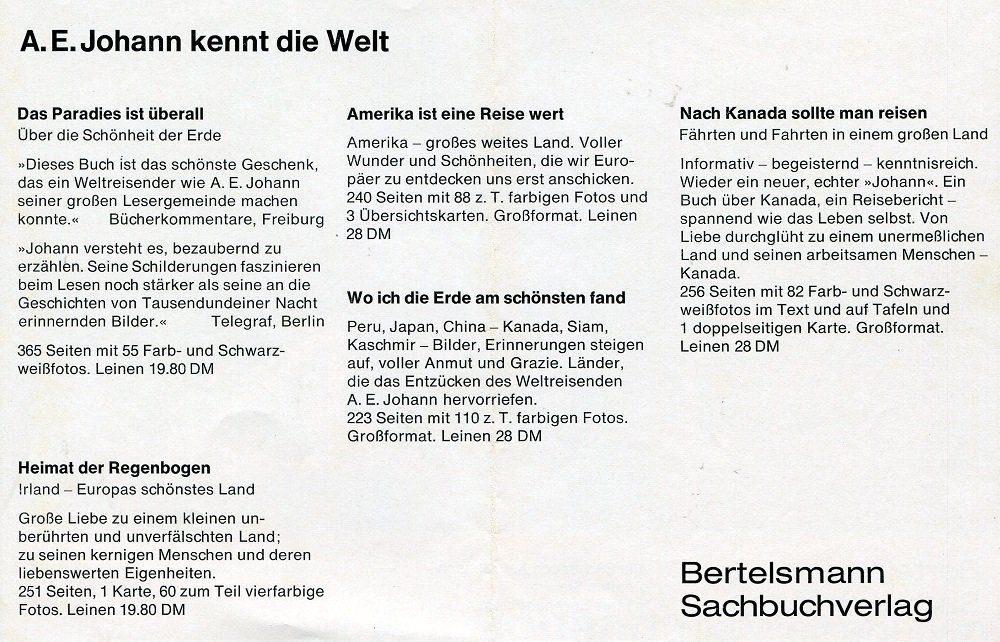 A. E. Johann kennt die Welt

Das Paradies ist überall
Über die Schönheit der Erde

»Dieses Buch ist das schönste Geschenk, das ein Weltreisender wie A. E. Johann seiner großen Lesergemeinde machen konnte.« Bücherkommentare, Freiburg

»Johann versteht es, bezaubernd zu erzählen. Seine Schilderungen faszinieren beim Lesen noch stärker als seine an die Geschichten von Tausendundeiner Nacht erinnernden Bilder.« Telegraf, Berlin

365 Seiten mit 55 Farb- und Schwarzweißfotos. Leinen 19.80 DM

Heimat der Regenbogen
Irland – Europas schönstes Land

Große Liebe zu einem kleinen unberührten und unverfälschten Land; zu seinen kernigen Menschen und deren liebenswerten Eigenheiten.
251 Seiten, 1 Karte, 60 zum Teil vierfarbige Fotos. Leinen 19.80 DM

Amerika ist eine Reise wert

Amerika – großes weites Land. Voller Wunder und Schönheiten, die wir Europäer zu entdecken uns erst anschicken.
240 Seiten mit 88 z. T. farbigen Fotos und 3 Übersichtskarten. Großformat. Leinen 28 DM

Wo ich die Erde am schönsten fand

Peru, Japan, China – Kanada, Siam, Kaschmir – Bilder, Erinnerungen steigen auf, voller Anmut und Grazie. Länder, die das Entzücken des Weltreisenden A. E. Johann hervorriefen.
223 Seiten mit 110 z. T. farbigen Fotos. Großformat. Leinen 28 DM

Nach Kanada sollte man reisen
Fährten und Fahrten in einem großen Land

Informativ – begeisternd – kenntnisreich. Wieder ein neuer, echter »Johann«. Ein Buch über Kanada, ein Reisebericht – spannend wie das Leben selbst. Von Liebe durchglüht zu einem unermeßlichen Land und seinen arbeitsamen Menschen – Kanada.
256 Seiten mit 82 Farb- und Schwarzweißfotos im Text und auf Tafeln und 1 doppelseitigen Karte. Großformat. Leinen 28 DM

Bertelsmann
Sachbuchverlag